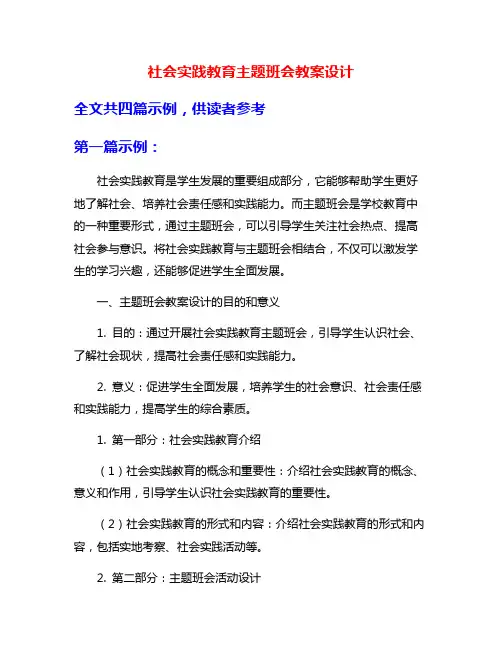 社会实践教育主题班会教案设计

全文共四篇示例，供读者参考

第一篇示例：

社会实践教育是学生发展的重要组成部分，它能够帮助学生更好地了解社会、培养社会责任感和实践能力。而主题班会是学校教育中的一种重要形式，通过主题班会，可以引导学生关注社会热点、提高社会参与意识。将社会实践教育与主题班会相结合，不仅可以激发学生的学习兴趣，还能够促进学生全面发展。

一、主题班会教案设计的目的和意义

1. 目的：通过开展社会实践教育主题班会，引导学生认识社会、了解社会现状，提高社会责任感和实践能力。

2. 意义：促进学生全面发展，培养学生的社会意识、社会责任感和实践能力，提高学生的综合素质。

1. 第一部分：社会实践教育介绍

（1）社会实践教育的概念和重要性：介绍社会实践教育的概念、意义和作用，引导学生认识社会实践教育的重要性。

（2）社会实践教育的形式和内容：介绍社会实践教育的形式和内容，包括实地考察、社会实践活动等。

2. 第二部分：主题班会活动设计